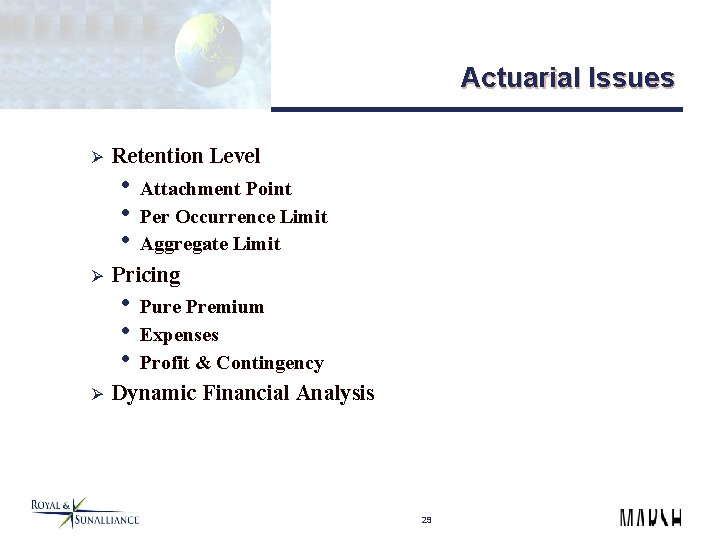 Actuarial Issues

➢ Retention Level

• Attachment Point
• Per Occurrence Limit
• Aggregate Limit

➢ Pricing

• Pure Premium
• Expenses
• Profit & Contingency

➢ Dynamic Financial Analysis

ROYAL & SUNALLIANCE

29

MARSH